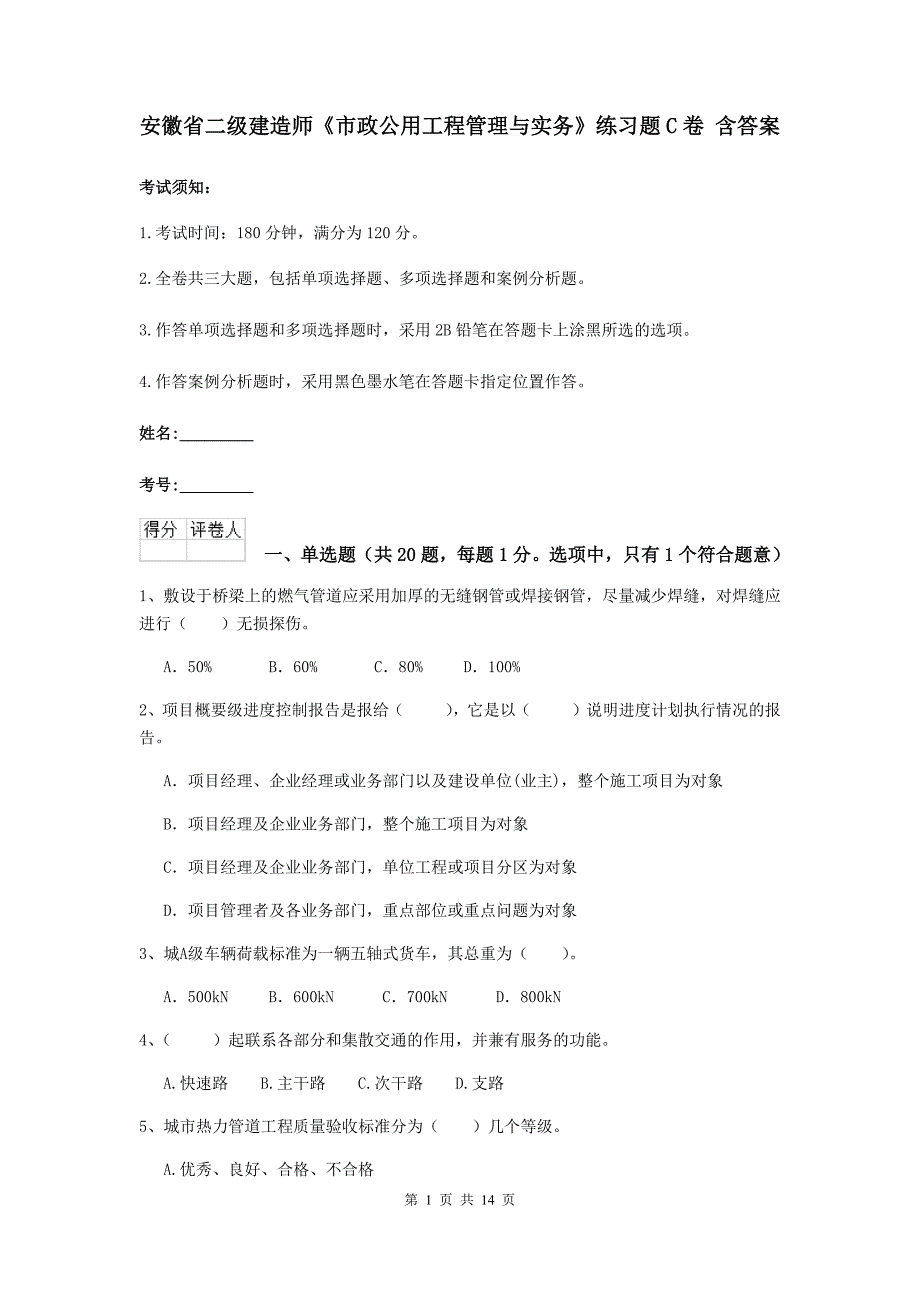 安徽省二级建造师《市政公用工程管理与实务》练习题C卷 含答案

考试须知：

1.考试时间：180分钟，满分为120分。

2.全卷共三大题，包括单项选择题、多项选择题和案例分析题。

3.作答单项选择题和多项选择题时，采用2B铅笔在答题卡上涂黑所选的选项。

4.作答案例分析题时，采用黑色墨水笔在答题卡指定位置作答。

姓名：_________

考号：_________

| 得分 | 评卷人 |
|---|---|
| | |

一、单选题（共20题，每题1分。选项中，只有1个符合题意）

1、敷设于桥梁上的燃气管道应采用加厚的无缝钢管或焊接钢管，尽量减少焊缝，对焊缝应进行（　　）无损探伤。

A. 50%　　B. 60%　　C. 80%　　D. 100%

2、项目概要级进度控制报告是报给（　　），它是以（　　）说明进度计划执行情况的报告。

A. 项目经理、企业经理或业务部门以及建设单位(业主)，整个施工项目为对象

B. 项目经理及企业业务部门，整个施工项目为对象

C. 项目经理及企业业务部门，单位工程或项目分区为对象

D. 项目管理者及各业务部门，重点部位或重点问题为对象

3、城A级车辆荷载标准为一辆五轴式货车，其总重为（　　）。

A. 500kN　　B. 600kN　　C. 700kN　　D. 800kN

4、（　　）起联系各部分和集散交通的作用，并兼有服务的功能。

A.快速路　B.主干路　C.次干路　D.支路

5、城市热力管道工程质量验收标准分为（　　）几个等级。

A.优秀、良好、合格、不合格

第 1 页 共 14 页